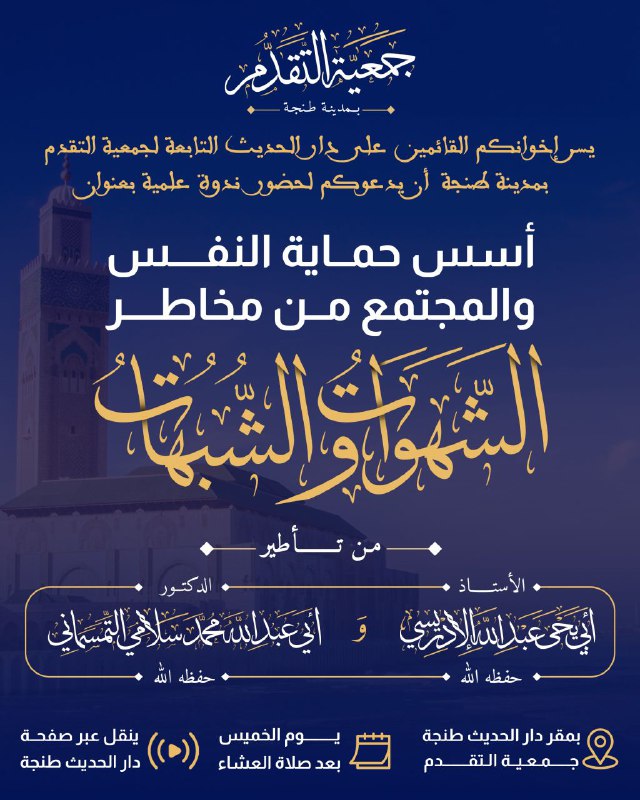 جمعية التقدم
بمدينة طنجة

يسر إخوانكم القائمين على دار الحديث التابعة لجمعية التقدم بمدينة طنجة أن يدعوكم لحضور ندوة علمية بعنوان

أسس حماية النفس والمجتمع من مخاطر

الشهوات والشبهات

من تأطير

الأستاذ
أبي يحيى عبد الله الإدريسي
حفظه الله

و

الدكتور
أبي عبد الله محمد سلامي التمسماني
حفظه الله

بمقر دار الحديث طنجة
جمعية التقدم

يوم الخميس
بعد صلاة العشاء

ينقل عبر صفحة
دار الحديث طنجة